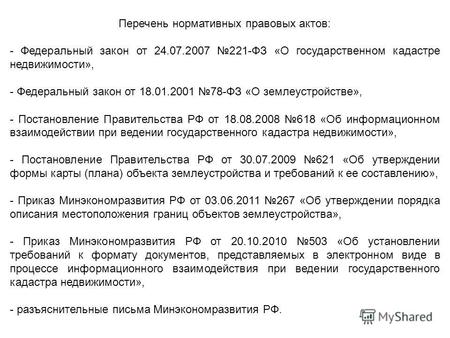 Перечень нормативных правовых актов:

- Федеральный закон от 24.07.2007 №221-ФЗ «О государственном кадастре недвижимости»,

- Федеральный закон от 18.01.2001 №78-ФЗ «О землеустройстве»,

- Постановление Правительства РФ от 18.08.2008 №618 «Об информационном взаимодействии при ведении государственного кадастра недвижимости»,

- Постановление Правительства РФ от 30.07.2009 №621 «Об утверждении формы карты (плана) объекта землеустройства и требований к ее составлению»,

- Приказ Минэкономразвития РФ от 03.06.2011 №267 «Об утверждении порядка описания местоположения границ объектов землеустройства»,

- Приказ Минэкономразвития РФ от 20.10.2010 №503 «Об установлении требований к формату документов, представляемых в электронном виде в процессе информационного взаимодействия при ведении государственного кадастра недвижимости»,

- разъяснительные письма Минэкономразвития РФ.

MyShared